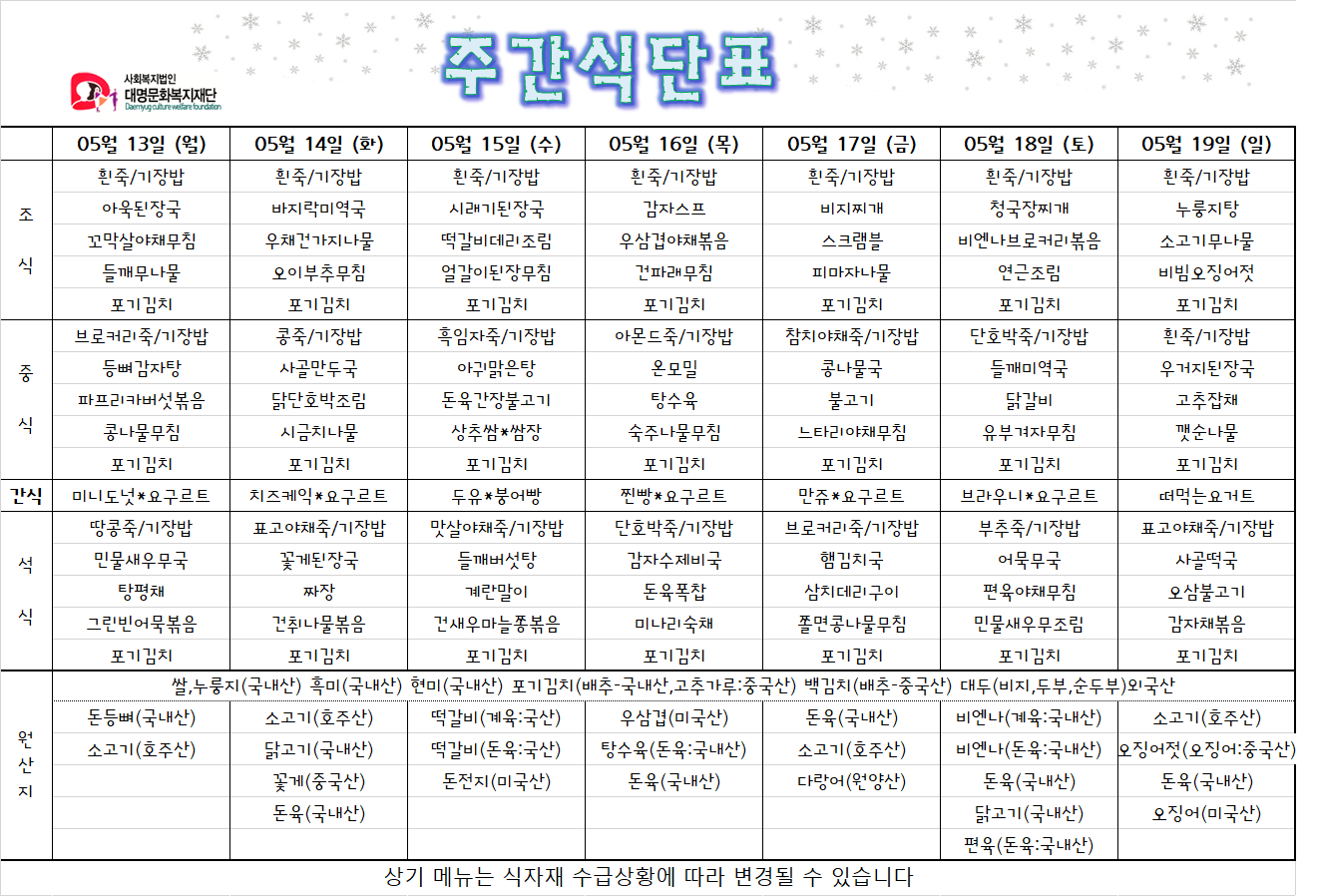 사회복지법인
대명문화복지재단
Daemyug culture welfare foundation

주간식단표

| | 05월 13일 (월) | 05월 14일 (화) | 05월 15일 (수) | 05월 16일 (목) | 05월 17일 (금) | 05월 18일 (토) | 05월 19일 (일) |
|---|---|---|---|---|---|---|---|
| 조식 | 흰죽/기장밥 | 흰죽/기장밥 | 흰죽/기장밥 | 흰죽/기장밥 | 흰죽/기장밥 | 흰죽/기장밥 | 흰죽/기장밥 |
| | 아욱된장국 | 바지락미역국 | 시래기된장국 | 감자스프 | 비지찌개 | 청국장찌개 | 누룽지탕 |
| | 꼬막살야채무침 | 우채건가지나물 | 떡갈비데리조림 | 우삼겹야채볶음 | 스크램블 | 비엔나브로커리볶음 | 소고기무나물 |
| | 들깨무나물 | 오이부추무침 | 얼갈이된장무침 | 건파래무침 | 피마자나물 | 연근조림 | 비빔오징어젓 |
| | 포기김치 | 포기김치 | 포기김치 | 포기김치 | 포기김치 | 포기김치 | 포기김치 |
| 중식 | 브로커리죽/기장밥 | 콩죽/기장밥 | 흑임자죽/기장밥 | 아몬드죽/기장밥 | 참치야채죽/기장밥 | 단호박죽/기장밥 | 흰죽/기장밥 |
| | 등뼈감자탕 | 사골만두국 | 아귀맑은탕 | 온모밀 | 콩나물국 | 들깨미역국 | 우거지된장국 |
| | 파프리카버섯볶음 | 닭단호박조림 | 돈육간장불고기 | 탕수육 | 불고기 | 닭갈비 | 고추잡채 |
| | 콩나물무침 | 시금치나물 | 상추쌈*쌈장 | 숙주나물무침 | 느타리야채무침 | 유부겨자무침 | 깻순나물 |
| | 포기김치 | 포기김치 | 포기김치 | 포기김치 | 포기김치 | 포기김치 | 포기김치 |
| 간식 | 미니도넛*요구르트 | 치즈케익*요구르트 | 두유*붕어빵 | 찐빵*요구르트 | 만쥬*요구르트 | 브라우니*요구르트 | 떠먹는요거트 |
| 석식 | 땅콩죽/기장밥 | 표고야채죽/기장밥 | 맛살야채죽/기장밥 | 단호박죽/기장밥 | 브로커리죽/기장밥 | 부추죽/기장밥 | 표고야채죽/기장밥 |
| | 민물새우무국 | 꽃게된장국 | 들깨버섯탕 | 감자수제비국 | 햄김치국 | 어묵무국 | 사골떡국 |
| | 탕평채 | 짜장 | 계란말이 | 돈육폭찹 | 삼치데리구이 | 편육야채무침 | 오삼불고기 |
| | 그린빈어묵볶음 | 건취나물볶음 | 건새우마늘쫑볶음 | 미나리숙채 | 쫄면콩나물무침 | 민물새우무조림 | 감자채볶음 |
| | 포기김치 | 포기김치 | 포기김치 | 포기김치 | 포기김치 | 포기김치 | 포기김치 |
| 원산지 | 쌀,누룽지(국내산) 흑미(국내산) 현미(국내산) 포기김치(배추-국내산,고추가루:중국산) 백김치(배추-중국산) 대두(비지,두부,순두부)외국산 | | | | | | |
| | 돈등뼈(국내산) | 소고기(호주산) | 떡갈비(계육:국산) | 우삼겹(미국산) | 돈육(국내산) | 비엔나(계육:국내산) | 소고기(호주산) |
| | 소고기(호주산) | 닭고기(국내산) | 떡갈비(돈육:국산) | 탕수육(돈육:국내산) | 소고기(호주산) | 비엔나(돈육:국내산) | 오징어젓(오징어:중국산) |
| | | 꽃게(중국산) | 돈전지(미국산) | 돈육(국내산) | 다랑어(원양산) | 돈육(국내산) | 돈육(국내산) |
| | | 돈육(국내산) | | | | 닭고기(국내산) | 오징어(미국산) |
| | | | | | | 편육(돈육:국내산) | |

상기 메뉴는 식자재 수급상황에 따라 변경될 수 있습니다